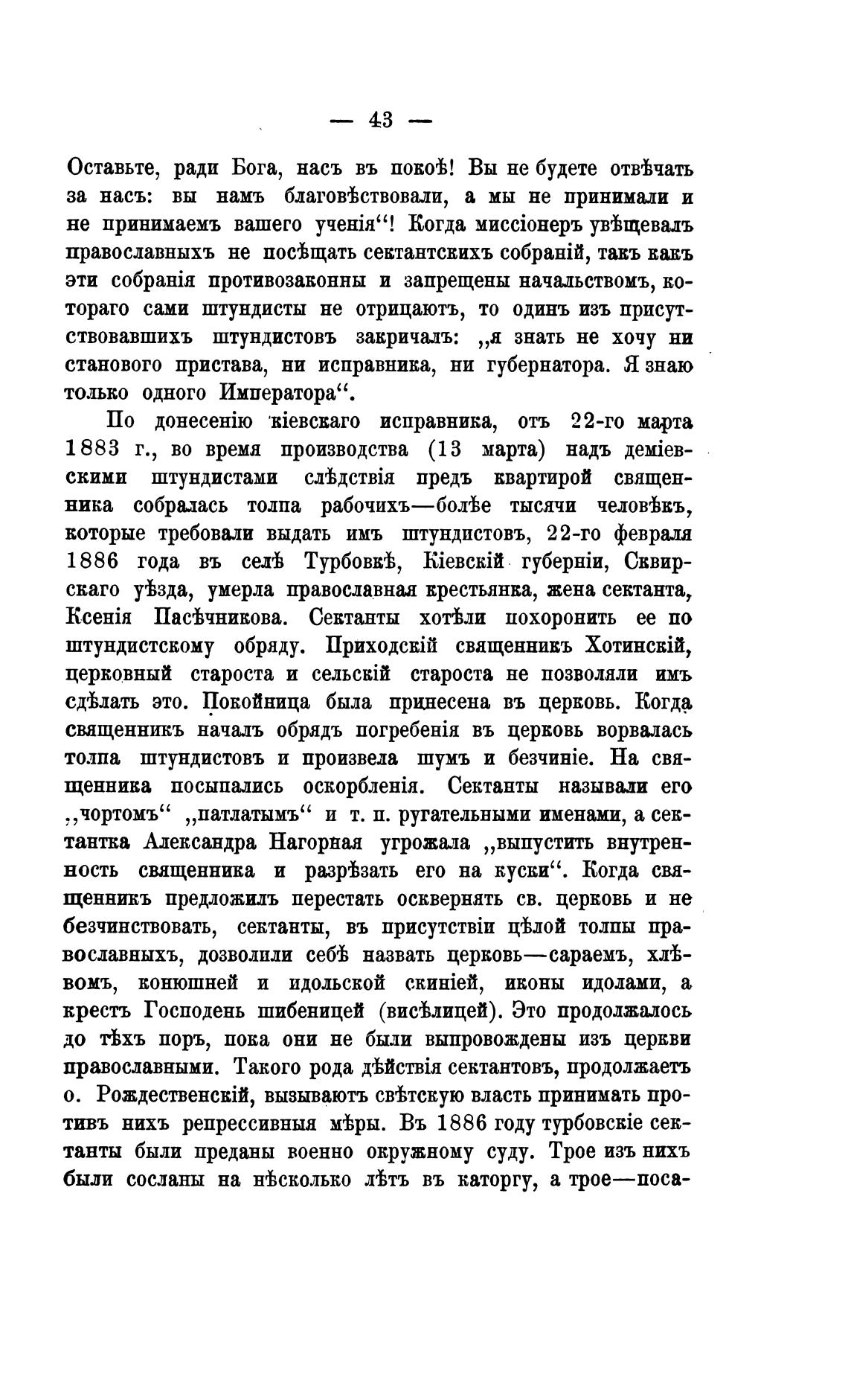 — 43 —

Оставьте, ради Бога, насъ въ покоѣ! Вы не будете отвѣчать за насъ: вы намъ благовѣствовали, а мы не принимали и не принимаемъ вашего ученія“! Когда миссіонеръ увѣщевалъ православныхъ не посѣщать сектантскихъ собраній, такъ какъ эти собранія противозаконны и запрещены начальствомъ, котораго сами штундисты не отрицаютъ, то одинъ изъ присутствовавшихъ штундистовъ закричалъ: „я знать не хочу ни станового пристава, ни исправника, ни губернатора. Я знаю только одного Императора“.

По донесенію кіевскаго исправника, отъ 22-го марта 1883 г., во время производства (13 марта) надъ деміевскими штундистами слѣдствія предъ квартирой священника собралась толпа рабочихъ—болѣе тысячи человѣкъ, которые требовали выдать имъ штундистовъ, 22-го февраля 1886 года въ селѣ Турбовкѣ, Кіевскій губерніи, Сквирскаго уѣзда, умерла православная крестьянка, жена сектанта, Ксенія Пасѣчникова. Сектанты хотѣли похоронить ее по штундистскому обряду. Приходскій священникъ Хотинскій, церковный староста и сельскій староста не позволяли имъ сдѣлать это. Покойница была принесена въ церковь. Когда священникъ началъ обрядъ погребенія въ церковь ворвалась толпа штундистовъ и произвела шумъ и безчиніе. На священника посыпались оскорбленія. Сектанты называли его „чортомъ“ „патлатымъ“ и т. п. ругательными именами, а сектантка Александра Нагорная угрожала „выпустить внутренность священника и разрѣзать его на куски“. Когда священникъ предложилъ перестать осквернять св. церковь и не безчинствовать, сектанты, въ присутствіи цѣлой толпы православныхъ, дозволили себѣ назвать церковь—сараемъ, хлѣвомъ, конюшней и идольской скиніей, иконы идолами, а крестъ Господень шибеницей (висѣлицей). Это продолжалось до тѣхъ поръ, пока они не были выпровождены изъ церкви православными. Такого рода дѣйствія сектантовъ, продолжаетъ о. Рождественскій, вызываютъ свѣтскую власть принимать противъ нихъ репрессивныя мѣры. Въ 1886 году турбовскіе сектанты были преданы военно окружному суду. Трое изъ нихъ были сосланы на нѣсколько лѣтъ въ каторгу, а трое—поса-